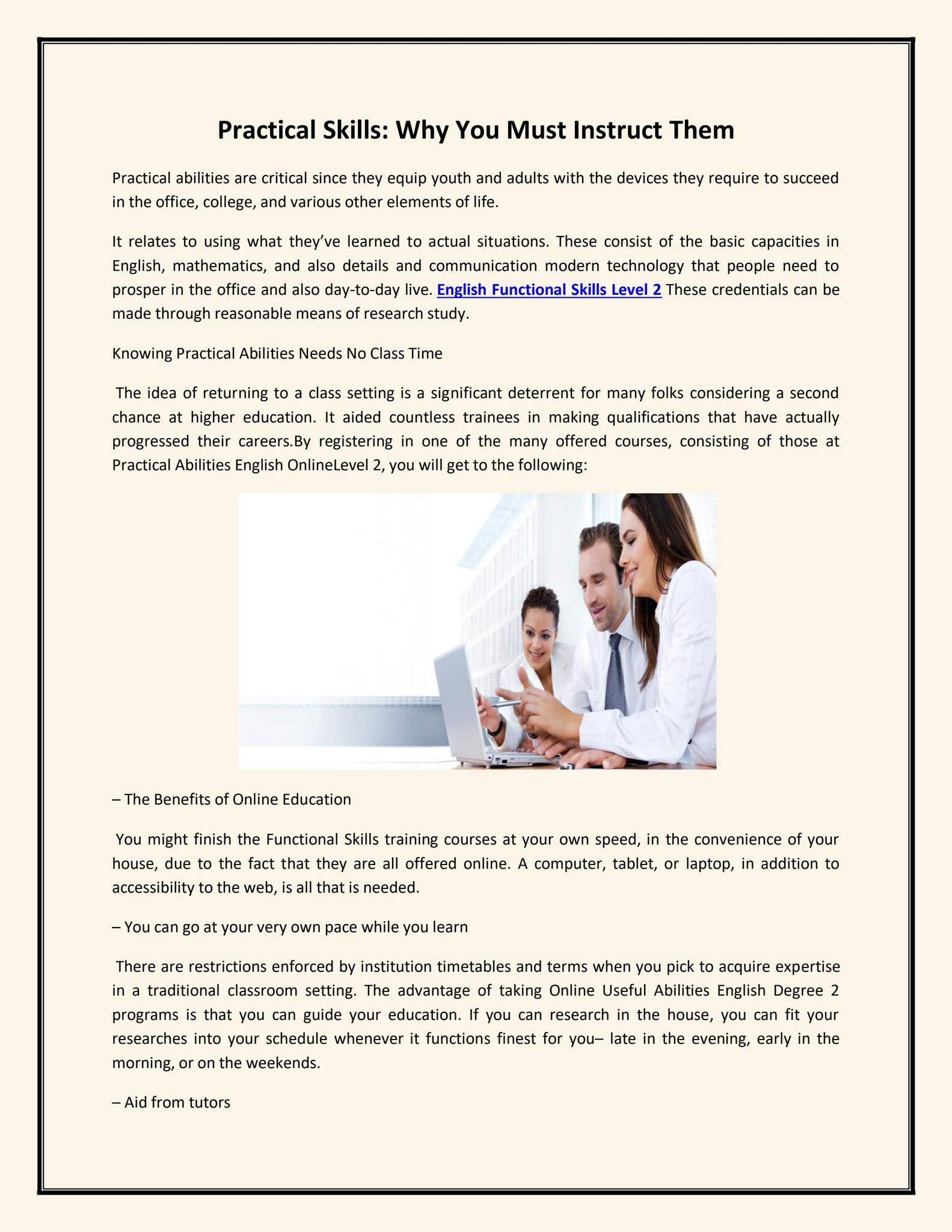 Practical Skills: Why You Must Instruct Them

Practical abilities are critical since they equip youth and adults with the devices they require to succeed in the office, college, and various other elements of life.

It relates to using what they've learned to actual situations. These consist of the basic capacities in English, mathematics, and also details and communication modern technology that people need to prosper in the office and also day-to-day live. English Functional Skills Level 2 These credentials can be made through reasonable means of research study.

Knowing Practical Abilities Needs No Class Time

The idea of returning to a class setting is a significant deterrent for many folks considering a second chance at higher education. It aided countless trainees in making qualifications that have actually progressed their careers.By registering in one of the many offered courses, consisting of those at Practical Abilities English OnlineLevel 2, you will get to the following:

– The Benefits of Online Education

You might finish the Functional Skills training courses at your own speed, in the convenience of your house, due to the fact that they are all offered online. A computer, tablet, or laptop, in addition to accessibility to the web, is all that is needed.

– You can go at your very own pace while you learn

There are restrictions enforced by institution timetables and terms when you pick to acquire expertise in a traditional classroom setting. The advantage of taking Online Useful Abilities English Degree 2 programs is that you can guide your education. If you can research in the house, you can fit your researches into your schedule whenever it functions finest for you– late in the evening, early in the morning, or on the weekends.

– Aid from tutors